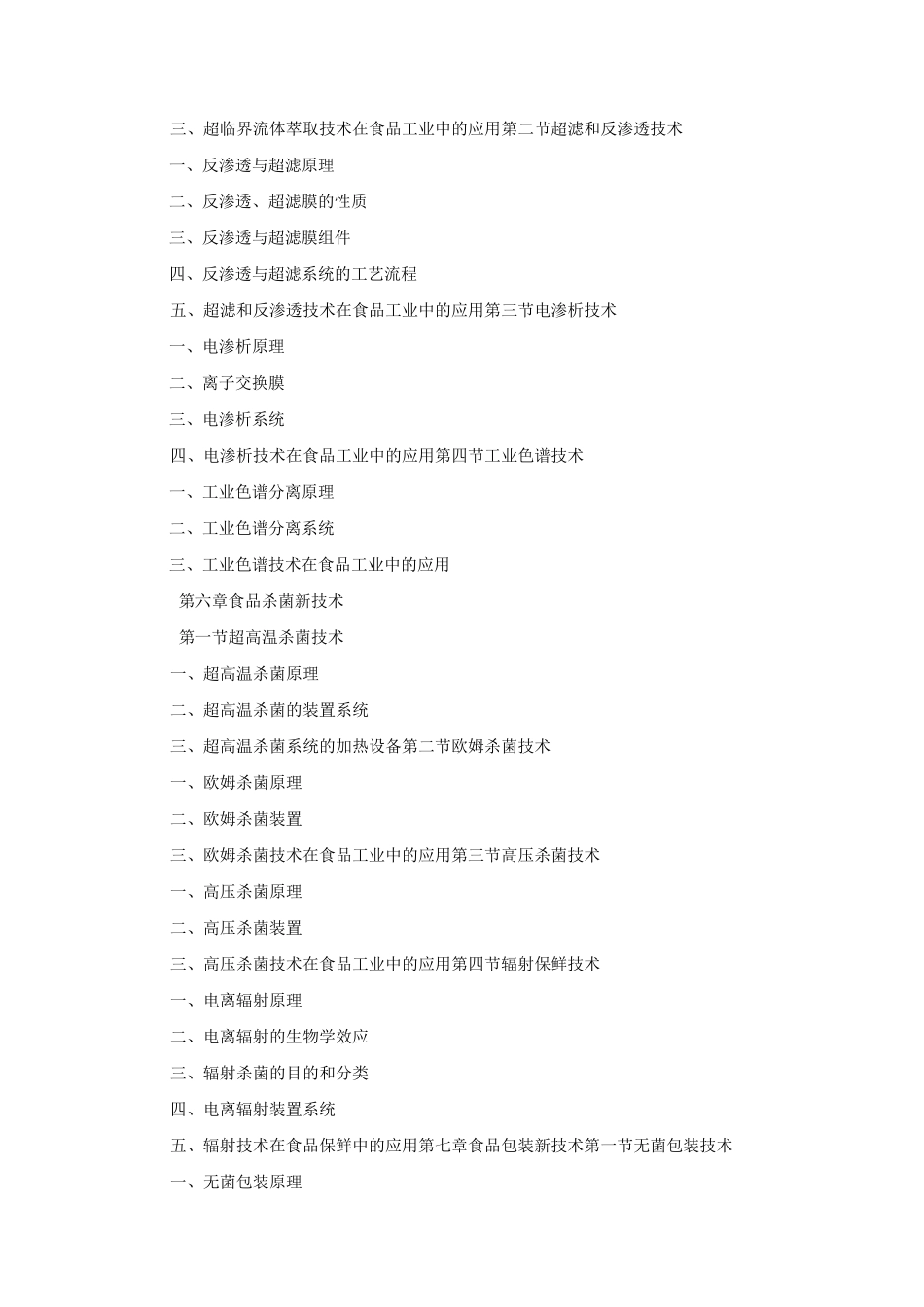 三、超临界流体萃取技术在食品工业中的应用第二节超滤和反渗透技术

一、反渗透与超滤原理

二、反渗透、超滤膜的性质

三、反渗透与超滤膜组件

四、反渗透与超滤系统的工艺流程

五、超滤和反渗透技术在食品工业中的应用第三节电渗析技术

一、电渗析原理

二、离子交换膜

三、电渗析系统

四、电渗析技术在食品工业中的应用第四节工业色谱技术

一、工业色谱分离原理

二、工业色谱分离系统

三、工业色谱技术在食品工业中的应用

第六章食品杀菌新技术

第一节超高温杀菌技术

一、超高温杀菌原理

二、超高温杀菌的装置系统

三、超高温杀菌系统的加热设备第二节欧姆杀菌技术

一、欧姆杀菌原理

二、欧姆杀菌装置

三、欧姆杀菌技术在食品工业中的应用第三节高压杀菌技术

一、高压杀菌原理

二、高压杀菌装置

三、高压杀菌技术在食品工业中的应用第四节辐射保鲜技术

一、电离辐射原理

二、电离辐射的生物学效应

三、辐射杀菌的目的和分类

四、电离辐射装置系统

五、辐射技术在食品保鲜中的应用第七章食品包装新技术第一节无菌包装技术

一、无菌包装原理